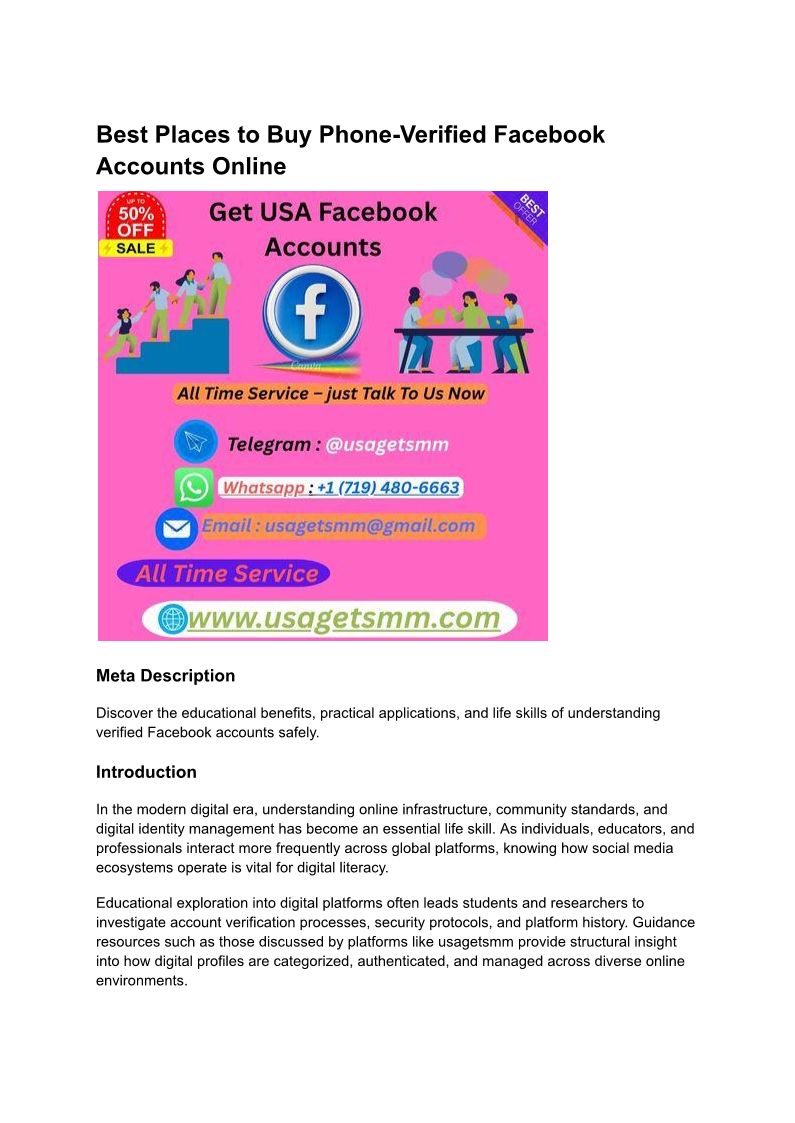 Best Places to Buy Phone-Verified Facebook Accounts Online

UP TO
50%
OFF
SALE

Get USA Facebook Accounts

BEST OFFER

All Time Service – just Talk To Us Now

Telegram : @usagetsmm

Whatsapp : +1 (719) 480-6663

Email : usagetsmm@gmail.com

All Time Service

www.usagetsmm.com

Meta Description

Discover the educational benefits, practical applications, and life skills of understanding verified Facebook accounts safely.

Introduction

In the modern digital era, understanding online infrastructure, community standards, and digital identity management has become an essential life skill. As individuals, educators, and professionals interact more frequently across global platforms, knowing how social media ecosystems operate is vital for digital literacy.

Educational exploration into digital platforms often leads students and researchers to investigate account verification processes, security protocols, and platform history. Guidance resources such as those discussed by platforms like usagetsmm provide structural insight into how digital profiles are categorized, authenticated, and managed across diverse online environments.